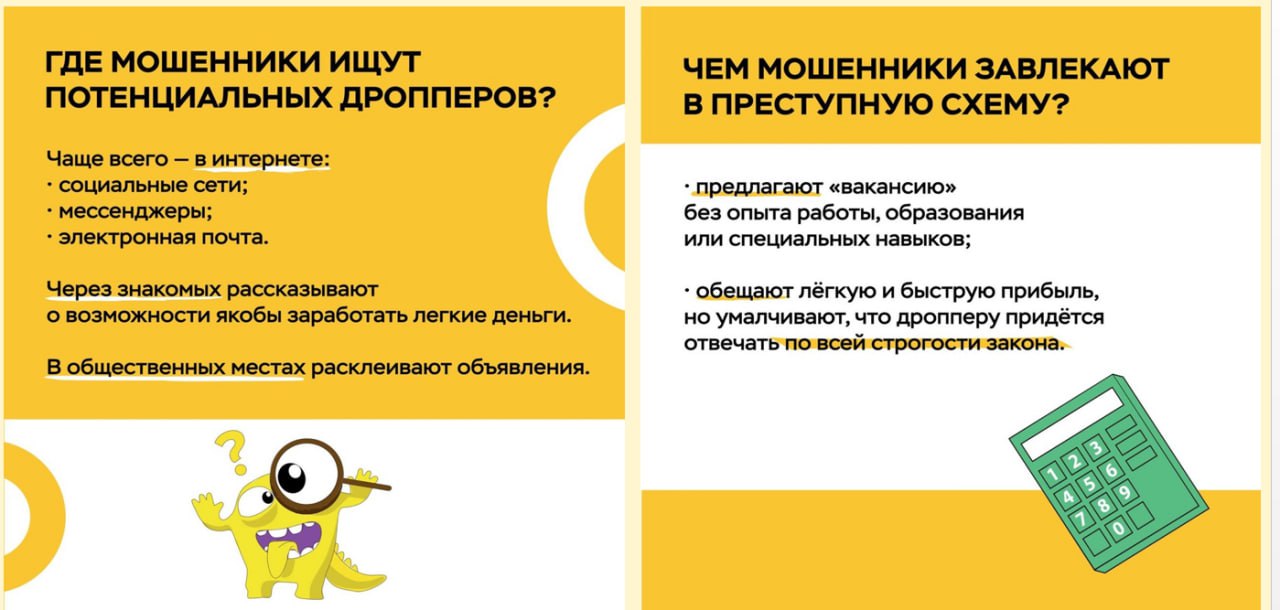 ГДЕ МОШЕННИКИ ИЩУТ ПОТЕНЦИАЛЬНЫХ ДРОППЕРОВ?

Чаще всего — в интернете:
· социальные сети;
· мессенджеры;
· электронная почта.

Через знакомых рассказывают о возможности якобы заработать легкие деньги.

В общественных местах расклеивают объявления.

?

ЧЕМ МОШЕННИКИ ЗАВЛЕКАЮТ В ПРЕСТУПНУЮ СХЕМУ?

· предлагают «вакансию» без опыта работы, образования или специальных навыков;

· обещают лёгкую и быструю прибыль, но умалчивают, что дропперу придётся отвечать по всей строгости закона.

1 2 3
4 5 6
7 8 9
0